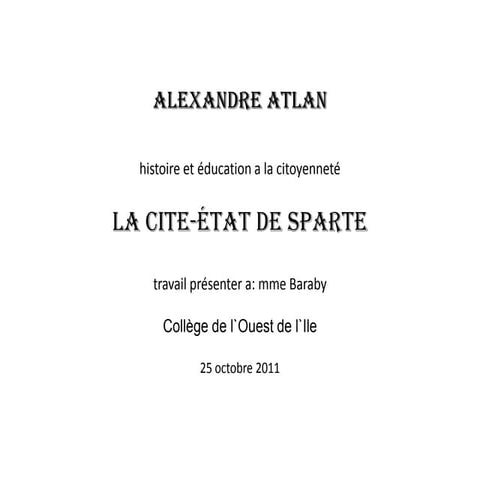 ALEXANDRE ATLAN

histoire et éducation a la citoyenneté

LA CITE-ÉTAT DE SPARTE

travail présenter a: mme Baraby

Collège de l`Ouest de l`Ile

25 octobre 2011